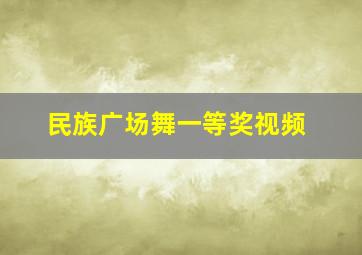 民族广场舞一等奖视频